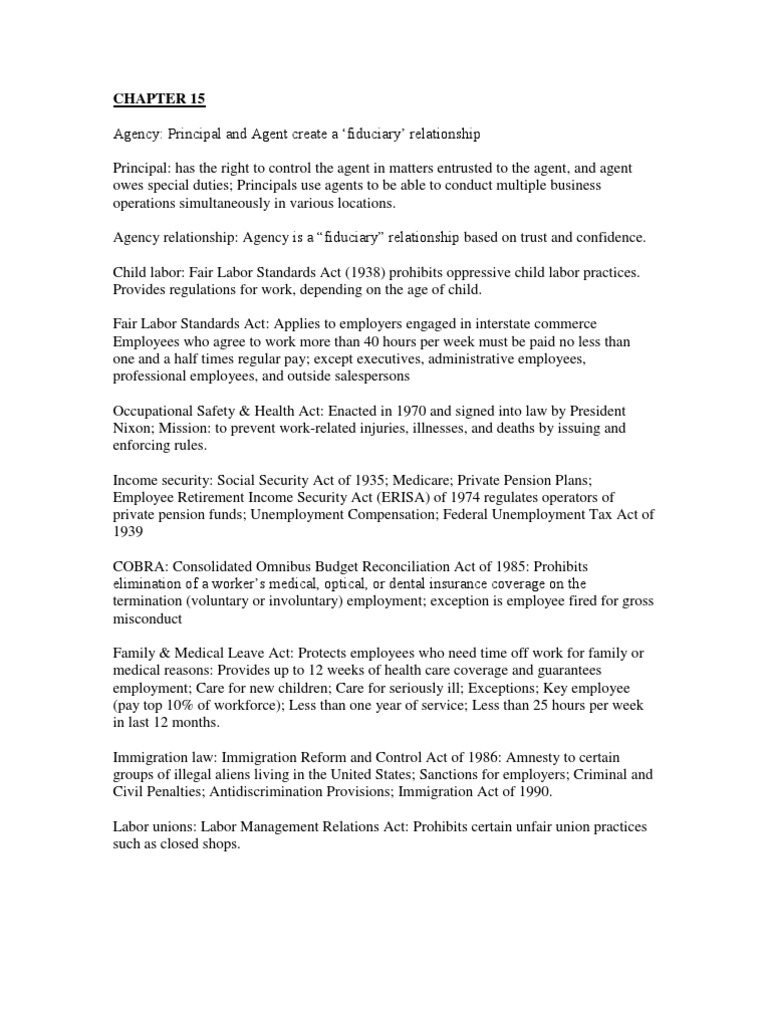 CHAPTER 15

Agency: Principal and Agent create a 'fiduciary' relationship

Principal: has the right to control the agent in matters entrusted to the agent, and agent owes special duties; Principals use agents to be able to conduct multiple business operations simultaneously in various locations.

Agency relationship: Agency is a "fiduciary" relationship based on trust and confidence.

Child labor: Fair Labor Standards Act (1938) prohibits oppressive child labor practices. Provides regulations for work, depending on the age of child.

Fair Labor Standards Act: Applies to employers engaged in interstate commerce Employees who agree to work more than 40 hours per week must be paid no less than one and a half times regular pay; except executives, administrative employees, professional employees, and outside salespersons

Occupational Safety & Health Act: Enacted in 1970 and signed into law by President Nixon; Mission: to prevent work-related injuries, illnesses, and deaths by issuing and enforcing rules.

Income security: Social Security Act of 1935; Medicare; Private Pension Plans; Employee Retirement Income Security Act (ERISA) of 1974 regulates operators of private pension funds; Unemployment Compensation; Federal Unemployment Tax Act of 1939

COBRA: Consolidated Omnibus Budget Reconciliation Act of 1985: Prohibits elimination of a worker's medical, optical, or dental insurance coverage on the termination (voluntary or involuntary) employment; exception is employee fired for gross misconduct

Family & Medical Leave Act: Protects employees who need time off work for family or medical reasons: Provides up to 12 weeks of health care coverage and guarantees employment; Care for new children; Care for seriously ill; Exceptions; Key employee (pay top 10% of workforce); Less than one year of service; Less than 25 hours per week in last 12 months.

Immigration law: Immigration Reform and Control Act of 1986: Amnesty to certain groups of illegal aliens living in the United States; Sanctions for employers; Criminal and Civil Penalties; Antidiscrimination Provisions; Immigration Act of 1990.

Labor unions: Labor Management Relations Act: Prohibits certain unfair union practices such as closed shops.